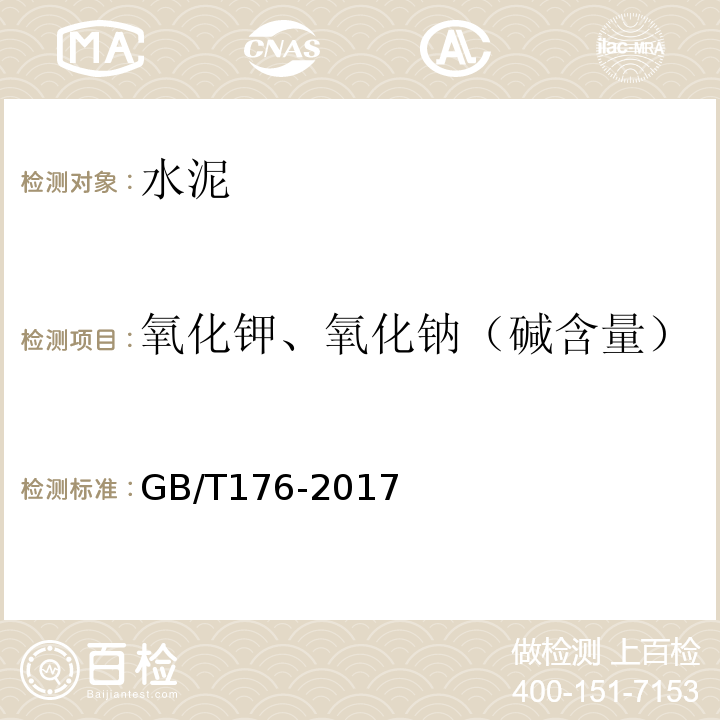 MA CNAS AL ilac-MRA

检测对象：水泥

检测项目：氧化钾、氧化钠（碱含量）

检测标准：GB/T176-2017

百检
Baijiantest.com

做检测 上百检
400-151-7153